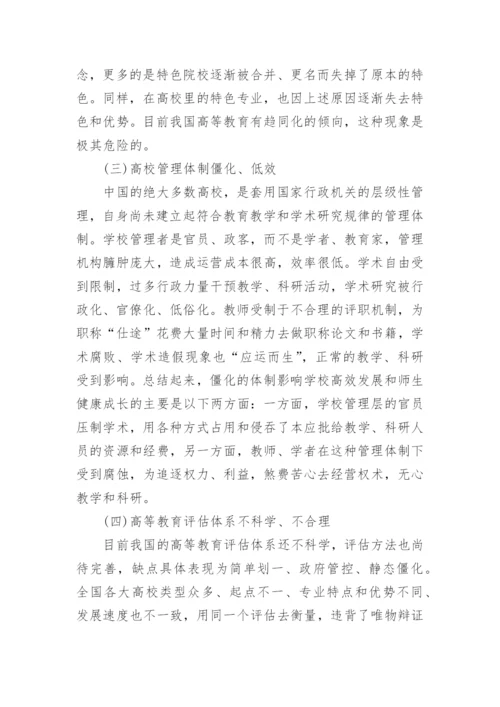 念，更多的是特色院校逐渐被合并、更名而失掉了原本的特色。同样，在高校里的特色专业，也因上述原因逐渐失去特色和优势。目前我国高等教育有趋同化的倾向，这种现象是极其危险的。

(三)高校管理体制僵化、低效

中国的绝大多数高校，是套用国家行政机关的层级性管理，自身尚未建立起符合教育教学和学术研究规律的管理体制。学校管理者是官员、政客，而不是学者、教育家，管理机构臃肿庞大，造成运营成本很高，效率很低。学术自由受到限制，过多行政力量干预教学、科研活动，学术研究被行政化、官僚化、低俗化。教师受制于不合理的评职机制，为职称“仕途”花费大量时间和精力去做职称论文和书籍，学术腐败、学术造假现象也“应运而生”，正常的教学、科研受到影响。总结起来，僵化的体制影响学校高效发展和师生健康成长的主要是以下两方面：一方面，学校管理层的官员压制学术，用各种方式占用和侵吞了本应批给教学、科研人员的资源和经费，另一方面，教师、学者在这种管理体制下受到腐蚀，为追逐权力、利益，煞费苦心去经营权术，无心教学和科研。

(四)高等教育评估体系不科学、不合理

目前我国的高等教育评估体系还不科学，评估方法也尚待完善，缺点具体表现为简单划一、政府管控、静态僵化。全国各大高校类型众多、起点不一、专业特点和优势不同、发展速度也不一致，用同一个评估去衡量，违背了唯物辩证